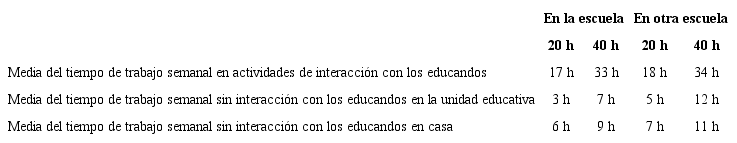 |  | En la escuela |  | En otra escuela |  |
|---|---|---|---|---|
|  | 20 h | 40 h | 20 h | 40 h |
| Media del tiempo de trabajo semanal en actividades de interacción con los educandos | 17 h | 33 h | 18 h | 34 h |
| Media del tiempo de trabajo semanal sin interacción con los educandos en la unidad educativa | 3 h | 7 h | 5 h | 12 h |
| Media del tiempo de trabajo semanal sin interacción con los educandos en casa | 6 h | 9 h | 7 h | 11 h |